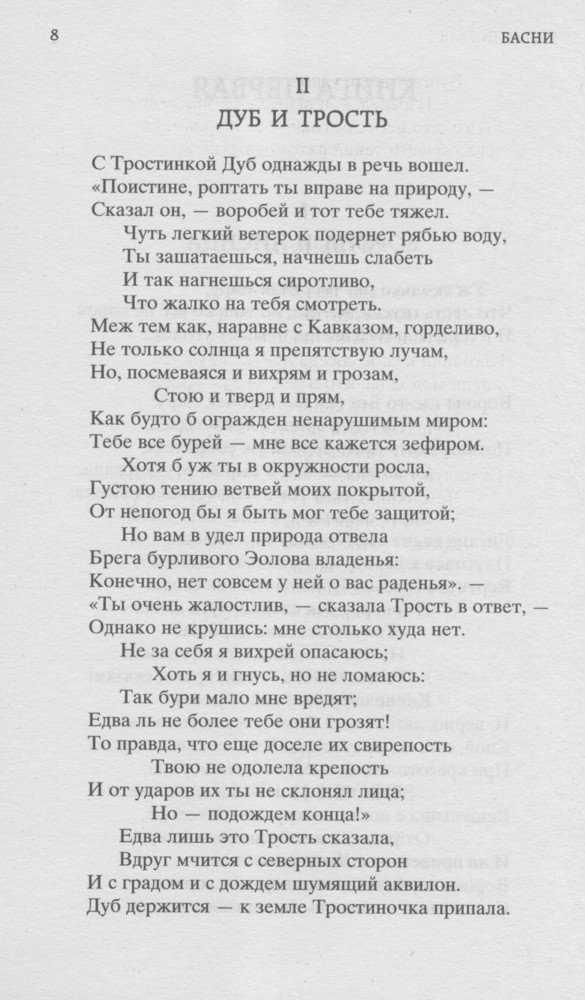 8

БАСНИ

II
ДУБ И ТРОСТЬ

С Тростинкой Дуб однажды в речь вошел.
«Поистине, роптать ты вправе на природу, —
Сказал он, — воробей и тот тебе тяжел.
Чуть легкий ветерок подернет рябью воду,
Ты зашатаешься, начнешь слабеть
И так нагнешься сиротливо,
Что жалко на тебя смотреть.
Меж тем как, наравне с Кавказом, горделиво,
Не только солнца я препятствую лучам,
Но, посмеваяся и вихрям и грозам,
Стою и тверд и прям,
Как будто б огражден ненарушимым миром:
Тебе все бурей — мне все кажется зефиром.
Хотя б уж ты в окружности росла,
Густою тению ветвей моих покрытой,
От непогод бы я быть мог тебе защитой;
Но вам в удел природа отвела
Брега бурливого Эолова владенья:
Конечно, нет совсем у ней о вас раденья». —
«Ты очень жалостлив, — сказала Трость в ответ, —
Однако не крушись: мне столько худа нет.
Не за себя я вихрей опасаюсь;
Хоть я и гнусь, но не ломаюсь:
Так бури мало мне вредят;
Едва ль не более тебе они грозят!
То правда, что еще доселе их свирепость
Твою не одолела крепость
И от ударов их ты не склонял лица;
Но — подождем конца!»
Едва лишь это Трость сказала,
Вдруг мчится с северных сторон
И с градом и с дождем шумящий аквилон.
Дуб держится — к земле Тростиночка припала.